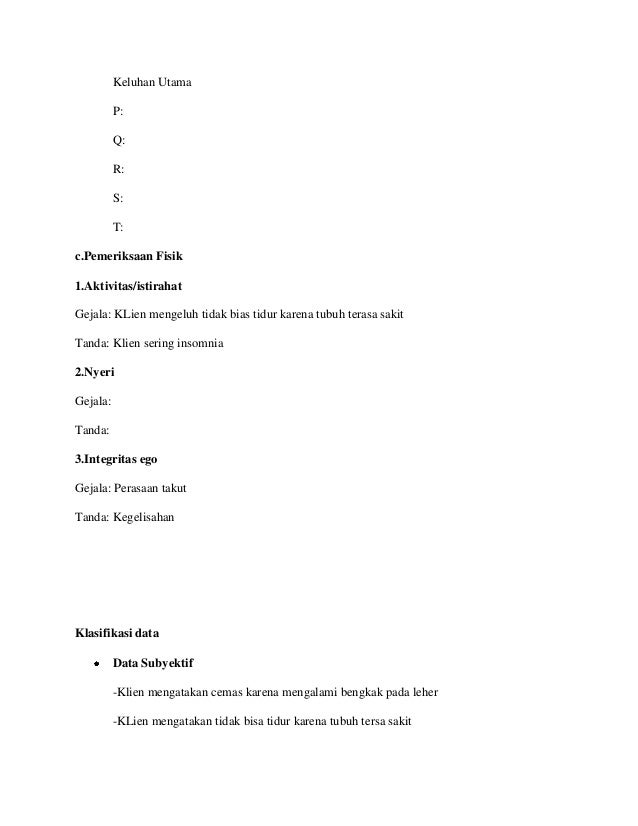 Keluhan Utama

P:

Q:

R:

S:

T:

c.Pemeriksaan Fisik

1.Aktivitas/istirahat

Gejala: KLien mengeluh tidak bias tidur karena tubuh terasa sakit

Tanda: Klien sering insomnia

2.Nyeri

Gejala:

Tanda:

3.Integritas ego

Gejala: Perasaan takut

Tanda: Kegelisahan

Klasifikasi data

• Data Subyektif

-Klien mengatakan cemas karena mengalami bengkak pada leher

-KLien mengatakan tidak bisa tidur karena tubuh tersa sakit